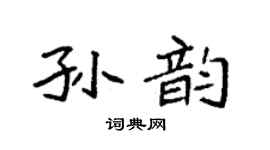 孙韵

词典网